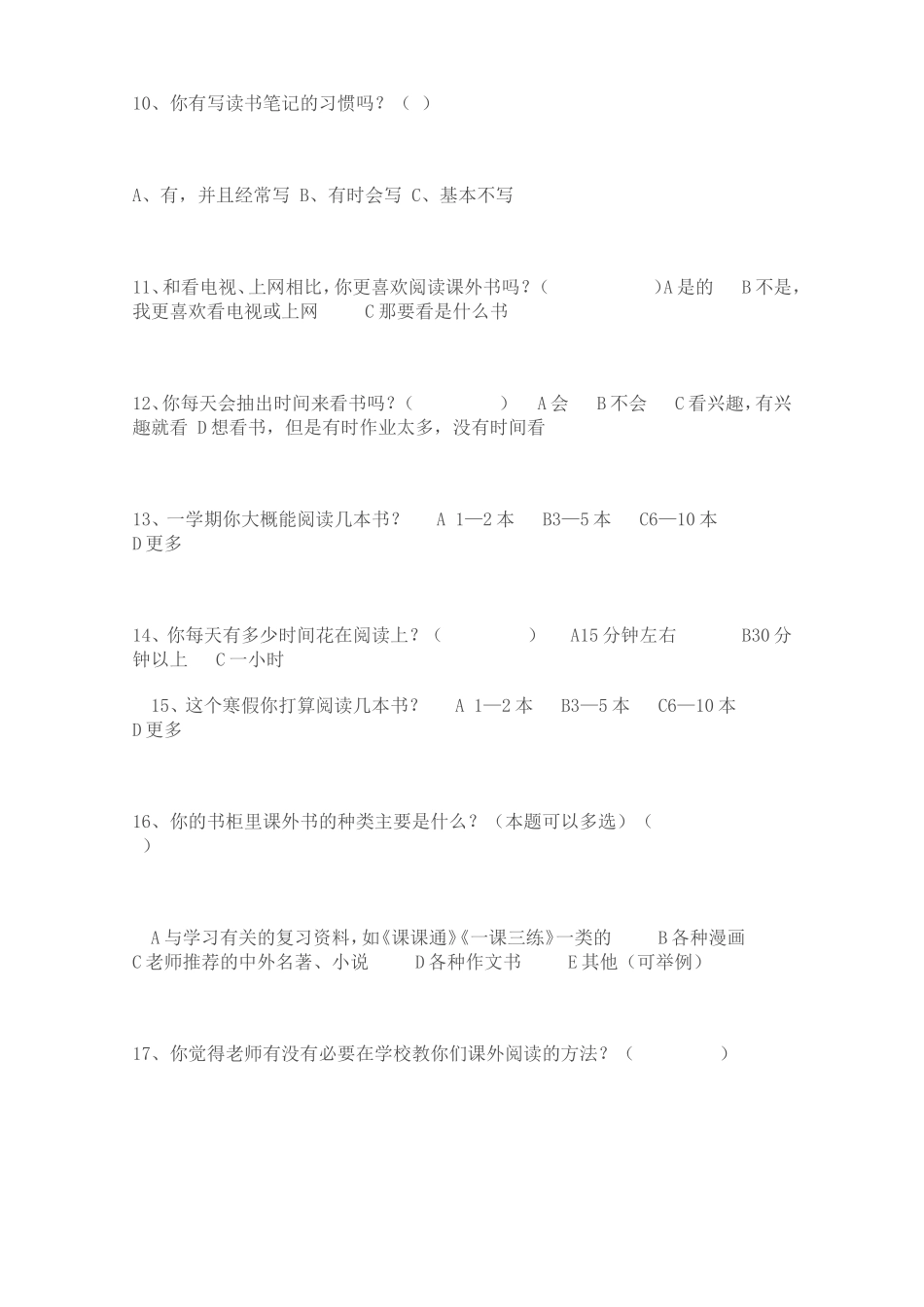 10、你有写读书笔记的习惯吗？（ ）

A、有，并且经常写 B、有时会写 C、基本不写

11、和看电视、上网相比，你更喜欢阅读课外书吗？（ ）A是的 B不是，我更喜欢看电视或上网 C那要看是什么书

12、你每天会抽出时间来看书吗？（ ） A会 B不会 C看兴趣，有兴趣就看 D想看书，但是有时作业太多，没有时间看

13、一学期你大概能阅读几本书？ A 1—2本 B3—5本 C6—10本 D更多

14、你每天有多少时间花在阅读上？（ ） A15分钟左右 B30分钟以上 C一小时

15、这个寒假你打算阅读几本书？ A 1—2本 B3—5本 C6—10本 D更多

16、你的书柜里课外书的种类主要是什么？（本题可以多选）（ ）

A与学习有关的复习资料，如《课课通》《一课三练》一类的 B各种漫画 C老师推荐的中外名著、小说 D各种作文书 E其他（可举例）

17、你觉得老师有没有必要在学校教你们课外阅读的方法？（ ）